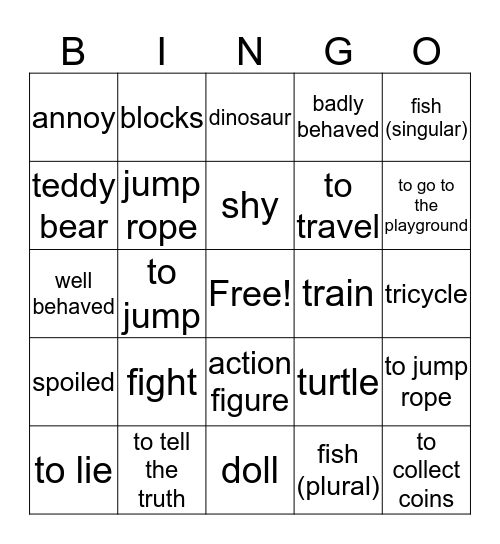 | B | I | N | G | O |
|---|---|---|---|---|
| annoy | blocks | dinosaur | badly behaved | fish (singular) |
| teddy bear | jump rope | shy | to travel | to go to the playground |
| well behaved | to jump | Free! | train | tricycle |
| spoiled | fight | action figure | turtle | to jump rope |
| to lie | to tell the truth | doll | fish (plural) | to collect coins |